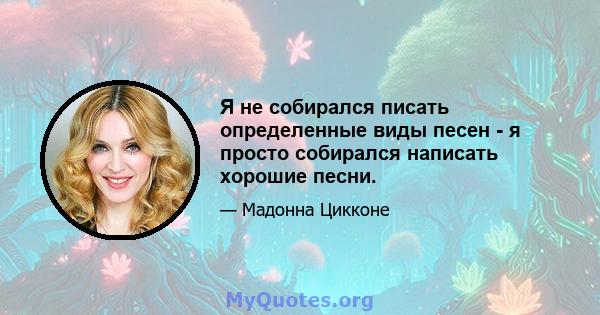 Я не собирался писать определенные виды песен - я просто собирался написать хорошие песни.

— Мадонна Цикконе

MyQuotes.org